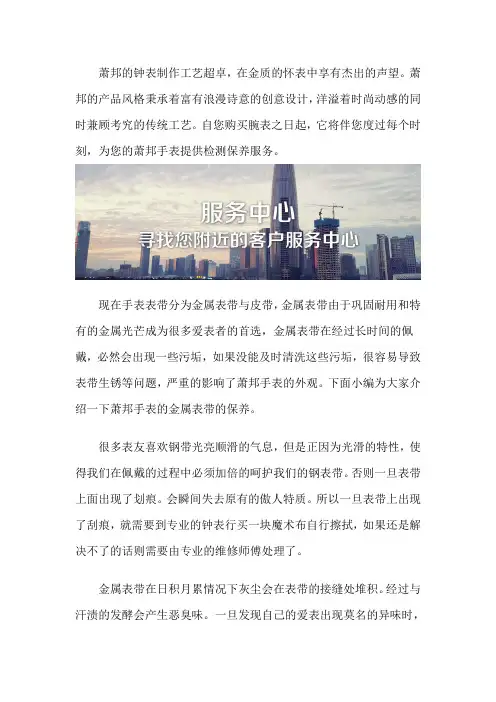 萧邦的钟表制作工艺超卓，在金质的怀表中享有杰出的声望。萧邦的产品风格秉承着富有浪漫诗意的创意设计，洋溢着时尚动感的同时兼顾考究的传统工艺。自您购买腕表之日起，它将伴您度过每个时刻，为您的萧邦手表提供检测保养服务。

服务中心
寻找您附近的客户服务中心

现在手表表带分为金属表带与皮带，金属表带由于巩固耐用和特有的金属光芒成为很多爱表者的首选，金属表带在经过长时间的佩戴，必然会出现一些污垢，如果没能及时清洗这些污垢，很容易导致表带生锈等问题，严重的影响了萧邦手表的外观。下面小编为大家介绍一下萧邦手表的金属表带的保养。

很多表友喜欢钢带光亮顺滑的气息，但是正因为光滑的特性，使得我们在佩戴的过程中必须加倍的呵护我们的钢表带。否则一旦表带上面出现了划痕。会瞬间失去原有的傲人特质。所以一旦表带上出现了刮痕，就需要到专业的钟表行买一块魔术布自行擦拭，如果还是解决不了的话则需要由专业的维修师傅处理了。

金属表带在日积月累情况下灰尘会在表带的接缝处堆积。经过与汗渍的发酵会产生恶臭味。一旦发现自己的爱表出现莫名的异味时，